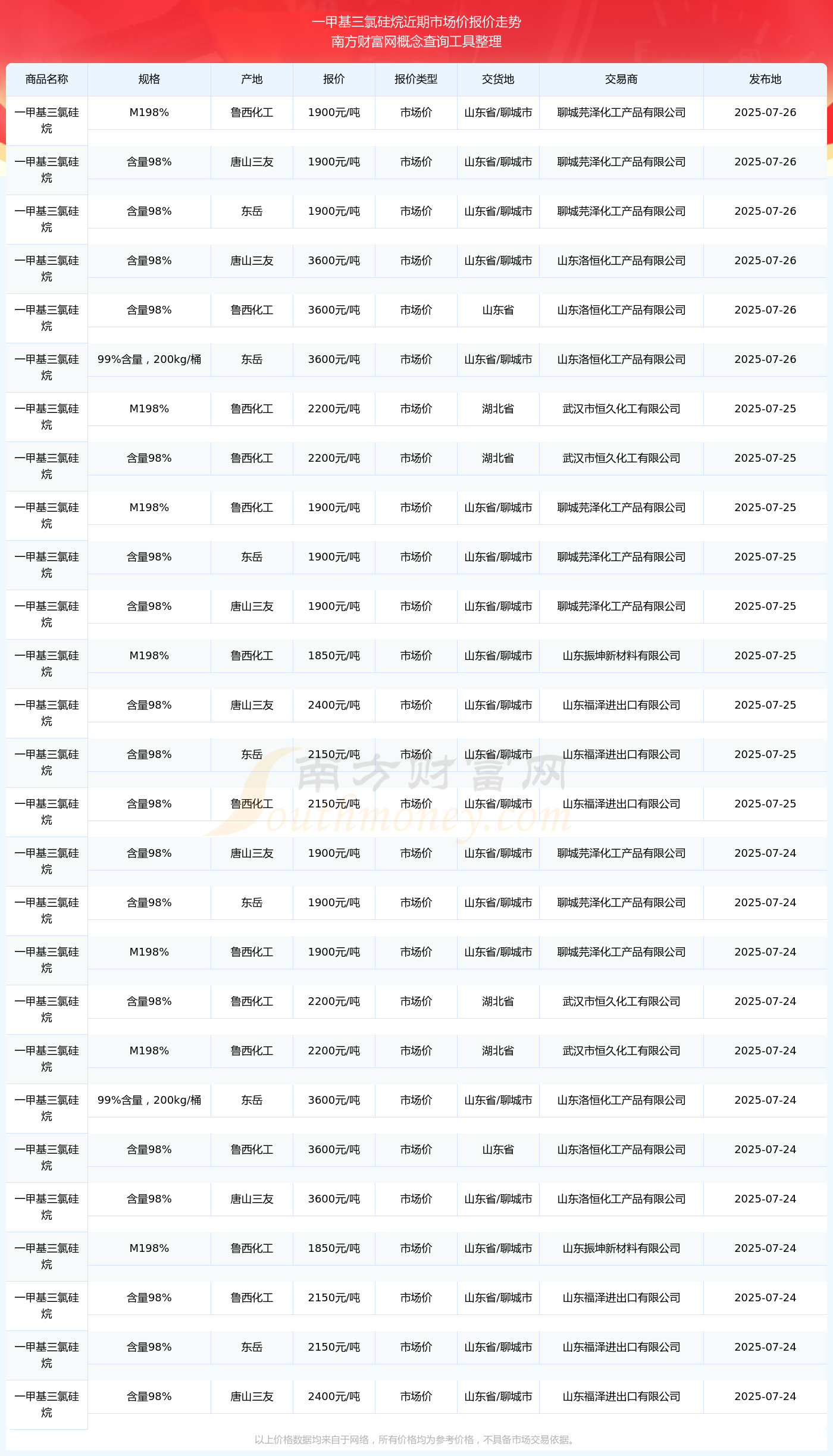 一甲基三氯硅烷近期市场价报价走势
南方财富网概念查询工具整理

| 商品名称 | 规格 | 产地 | 报价 | 报价类型 | 交货地 | 交易商 | 发布地 |
|---|---|---|---|---|---|---|---|
| 一甲基三氯硅烷 | M198% | 鲁西化工 | 1900元/吨 | 市场价 | 山东省/聊城市 | 聊城芫泽化工产品有限公司 | 2025-07-26 |
| 一甲基三氯硅烷 | 含量98% | 唐山三友 | 1900元/吨 | 市场价 | 山东省/聊城市 | 聊城芫泽化工产品有限公司 | 2025-07-26 |
| 一甲基三氯硅烷 | 含量98% | 东岳 | 1900元/吨 | 市场价 | 山东省/聊城市 | 聊城芫泽化工产品有限公司 | 2025-07-26 |
| 一甲基三氯硅烷 | 含量98% | 唐山三友 | 3600元/吨 | 市场价 | 山东省/聊城市 | 山东洛恒化工产品有限公司 | 2025-07-26 |
| 一甲基三氯硅烷 | 含量98% | 鲁西化工 | 3600元/吨 | 市场价 | 山东省 | 山东洛恒化工产品有限公司 | 2025-07-26 |
| 一甲基三氯硅烷 | 99%含量，200kg/桶 | 东岳 | 3600元/吨 | 市场价 | 山东省/聊城市 | 山东洛恒化工产品有限公司 | 2025-07-26 |
| 一甲基三氯硅烷 | M198% | 鲁西化工 | 2200元/吨 | 市场价 | 湖北省 | 武汉市恒久化工有限公司 | 2025-07-25 |
| 一甲基三氯硅烷 | 含量98% | 鲁西化工 | 2200元/吨 | 市场价 | 湖北省 | 武汉市恒久化工有限公司 | 2025-07-25 |
| 一甲基三氯硅烷 | M198% | 鲁西化工 | 1900元/吨 | 市场价 | 山东省/聊城市 | 聊城芫泽化工产品有限公司 | 2025-07-25 |
| 一甲基三氯硅烷 | 含量98% | 东岳 | 1900元/吨 | 市场价 | 山东省/聊城市 | 聊城芫泽化工产品有限公司 | 2025-07-25 |
| 一甲基三氯硅烷 | 含量98% | 唐山三友 | 1900元/吨 | 市场价 | 山东省/聊城市 | 聊城芫泽化工产品有限公司 | 2025-07-25 |
| 一甲基三氯硅烷 | M198% | 鲁西化工 | 1850元/吨 | 市场价 | 山东省/聊城市 | 山东振坤新材料有限公司 | 2025-07-25 |
| 一甲基三氯硅烷 | 含量98% | 唐山三友 | 2400元/吨 | 市场价 | 山东省/聊城市 | 山东福泽进出口有限公司 | 2025-07-25 |
| 一甲基三氯硅烷 | 含量98% | 东岳 | 2150元/吨 | 市场价 | 山东省/聊城市 | 山东福泽进出口有限公司 | 2025-07-25 |
| 一甲基三氯硅烷 | 含量98% | 鲁西化工 | 2150元/吨 | 市场价 | 山东省/聊城市 | 山东福泽进出口有限公司 | 2025-07-25 |
| 一甲基三氯硅烷 | 含量98% | 唐山三友 | 1900元/吨 | 市场价 | 山东省/聊城市 | 聊城芫泽化工产品有限公司 | 2025-07-24 |
| 一甲基三氯硅烷 | 含量98% | 东岳 | 1900元/吨 | 市场价 | 山东省/聊城市 | 聊城芫泽化工产品有限公司 | 2025-07-24 |
| 一甲基三氯硅烷 | M198% | 鲁西化工 | 1900元/吨 | 市场价 | 山东省/聊城市 | 聊城芫泽化工产品有限公司 | 2025-07-24 |
| 一甲基三氯硅烷 | 含量98% | 鲁西化工 | 2200元/吨 | 市场价 | 湖北省 | 武汉市恒久化工有限公司 | 2025-07-24 |
| 一甲基三氯硅烷 | M198% | 鲁西化工 | 2200元/吨 | 市场价 | 湖北省 | 武汉市恒久化工有限公司 | 2025-07-24 |
| 一甲基三氯硅烷 | 99%含量，200kg/桶 | 东岳 | 3600元/吨 | 市场价 | 山东省/聊城市 | 山东洛恒化工产品有限公司 | 2025-07-24 |
| 一甲基三氯硅烷 | 含量98% | 鲁西化工 | 3600元/吨 | 市场价 | 山东省 | 山东洛恒化工产品有限公司 | 2025-07-24 |
| 一甲基三氯硅烷 | 含量98% | 唐山三友 | 3600元/吨 | 市场价 | 山东省/聊城市 | 山东洛恒化工产品有限公司 | 2025-07-24 |
| 一甲基三氯硅烷 | M198% | 鲁西化工 | 1850元/吨 | 市场价 | 山东省/聊城市 | 山东振坤新材料有限公司 | 2025-07-24 |
| 一甲基三氯硅烷 | 含量98% | 鲁西化工 | 2150元/吨 | 市场价 | 山东省/聊城市 | 山东福泽进出口有限公司 | 2025-07-24 |
| 一甲基三氯硅烷 | 含量98% | 东岳 | 2150元/吨 | 市场价 | 山东省/聊城市 | 山东福泽进出口有限公司 | 2025-07-24 |
| 一甲基三氯硅烷 | 含量98% | 唐山三友 | 2400元/吨 | 市场价 | 山东省/聊城市 | 山东福泽进出口有限公司 | 2025-07-24 |

南方财富网 Southmoney.com

以上价格数据均来自于网络，所有价格均为参考价格，不具备市场交易依据。